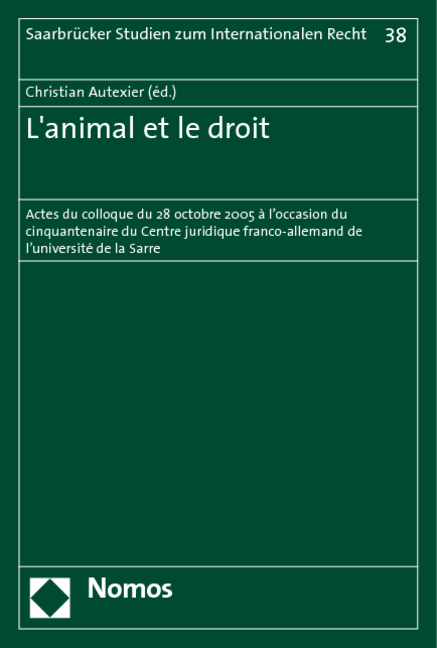 Saarbrücker Studien zum Internationalen Recht 38

Christian Autexier (éd.)

L'animal et le droit

Actes du colloque du 28 octobre 2005 à l'occasion du cinquantenaire du Centre juridique franco-allemand de l'université de la Sarre

Nomos